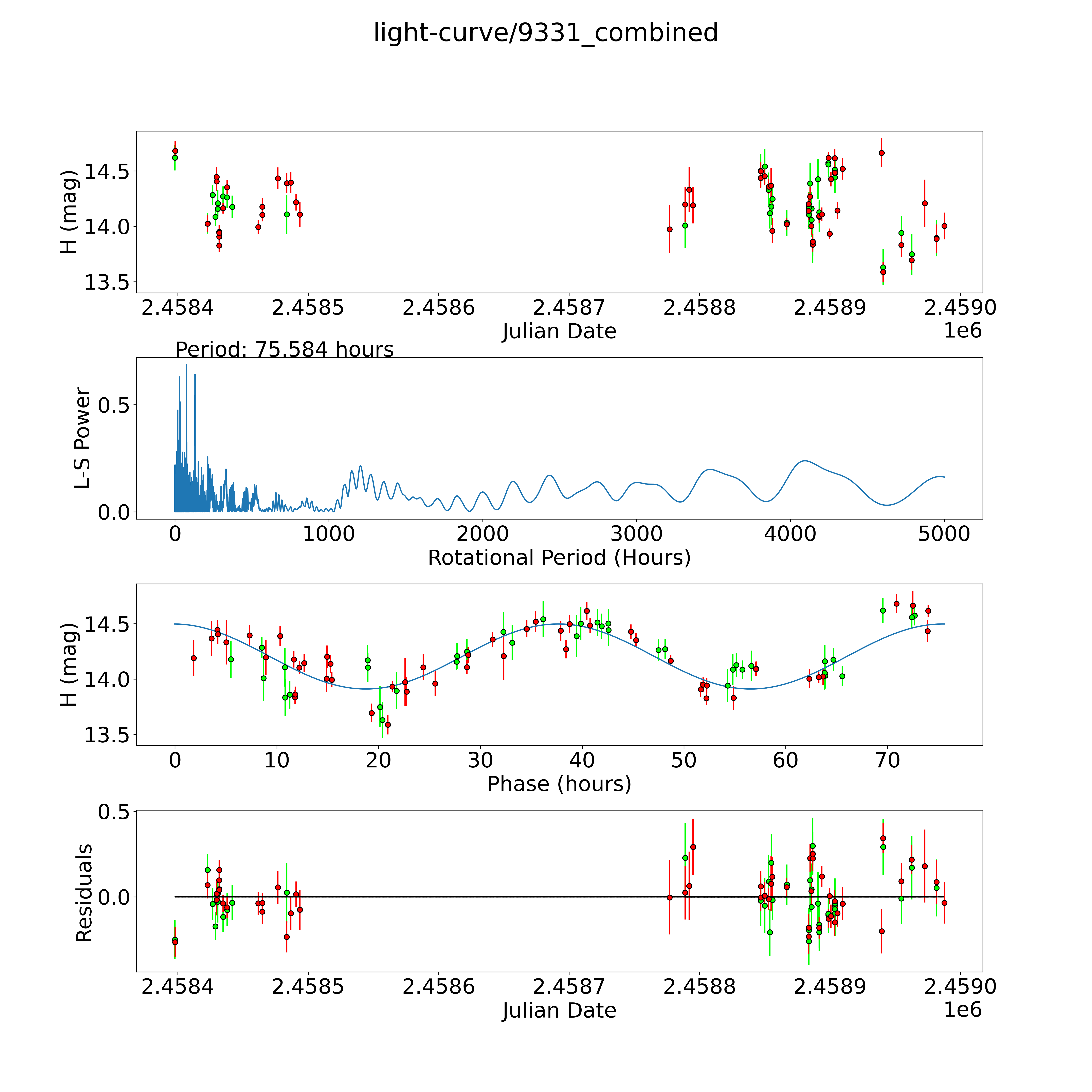 light-curve/9331_combined

H (mag)
14.5
14.0
13.5
2.4584
2.4585
2.4586
2.4587
2.4588
2.4589
2.4590
Julian Date
1e6

Period: 75.584 hours

L-S Power
0.5
0.0
0
1000
2000
3000
4000
5000
Rotational Period (Hours)

H (mag)
14.5
14.0
13.5
0
10
20
30
40
50
60
70
Phase (hours)

Residuals
0.5
0.0
2.4584
2.4585
2.4586
2.4587
2.4588
2.4589
2.4590
Julian Date
1e6